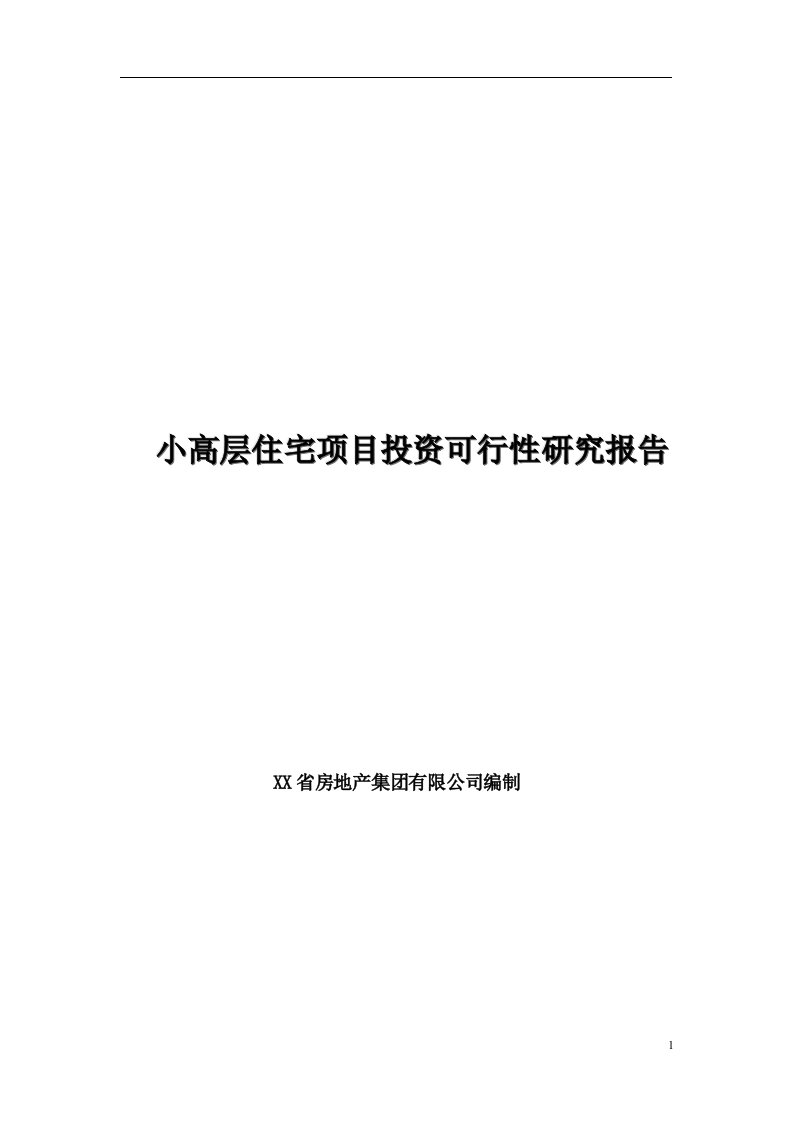 小高层住宅项目投资可行性研究报告

XX省房地产集团有限公司编制

1